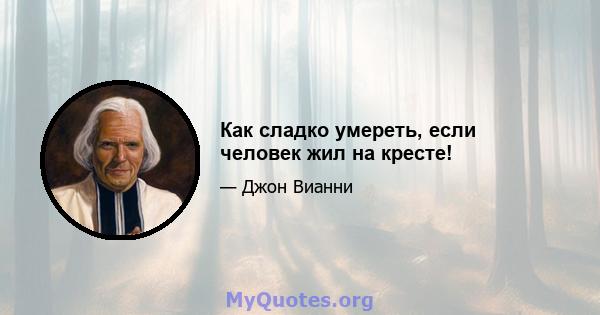 Как сладко умереть, если человек жил на кресте!

— Джон Вианни

MyQuotes.org